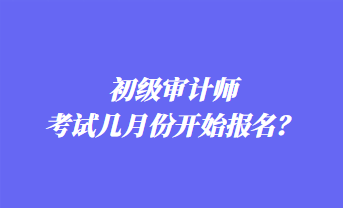 初级审计师
考试几月份开始报名？